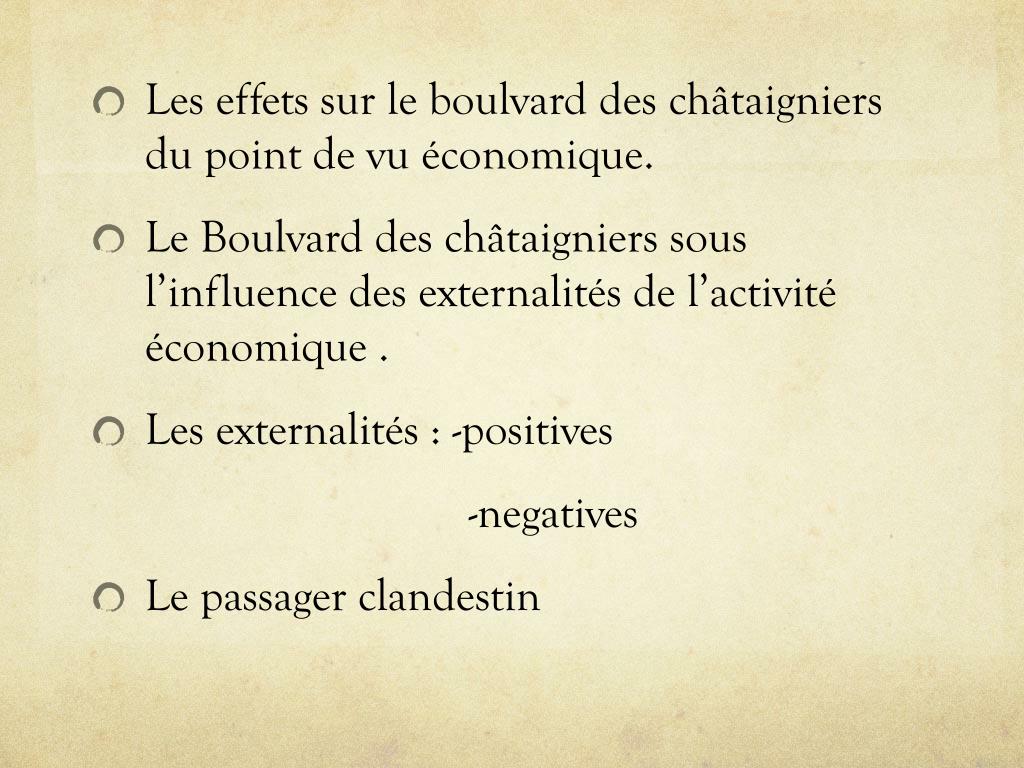 • Les effets sur le boulvard des châtaigniers du point de vu économique.

• Le Boulvard des châtaigniers sous l'influence des externalités de l'activité économique .

• Les externalités : -positives

-negatives

• Le passager clandestin